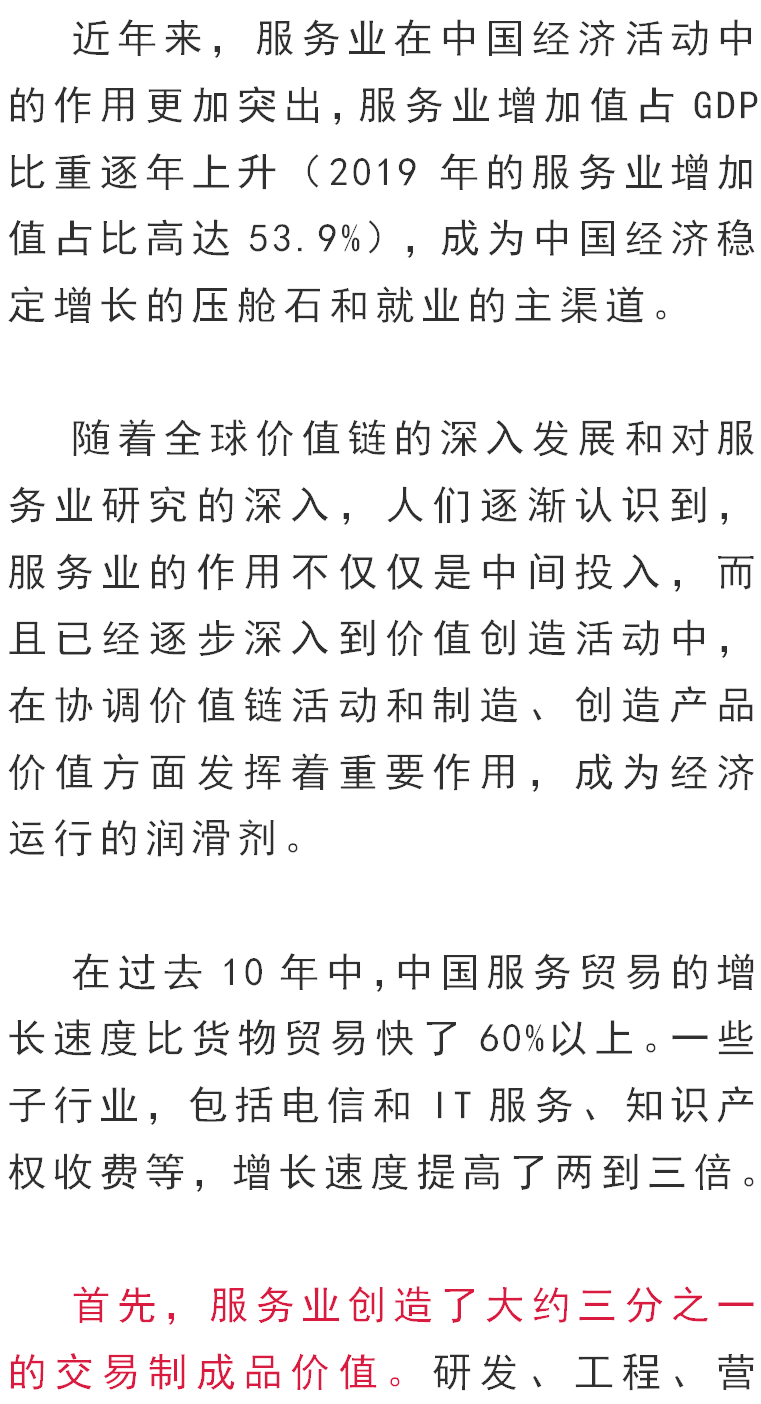 近年来，服务业在中国经济活动中的作用更加突出，服务业增加值占 GDP 比重逐年上升（2019 年的服务业增加值占比高达 53.9%），成为中国经济稳定增长的压舱石和就业的主渠道。

随着全球价值链的深入发展和对服务业研究的深入，人们逐渐认识到，服务业的作用不仅仅是中间投入，而且已经逐步深入到价值创造活动中，在协调价值链活动和制造、创造产品价值方面发挥着重要作用，成为经济运行的润滑剂。

在过去 10 年中，中国服务贸易的增长速度比货物贸易快了 60%以上。一些子行业，包括电信和 IT 服务、知识产权收费等，增长速度提高了两到三倍。

首先，服务业创造了大约三分之一的交易制成品价值。研发、工程、营